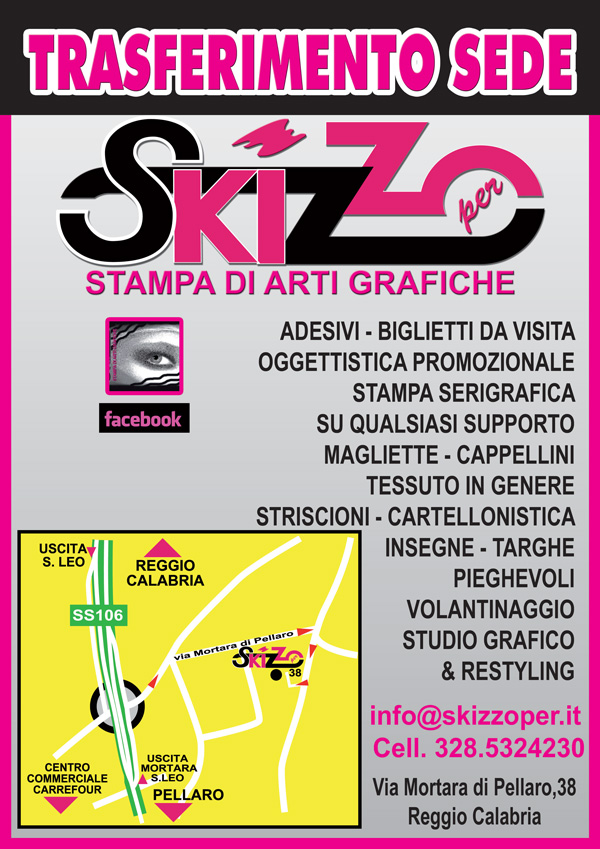 TRASFERIMENTO SEDE

SKIZZO per

STAMPA DI ARTI GRAFICHE

facebook

ADESIVI - BIGLIETTI DA VISITA
OGGETTISTICA PROMOZIONALE
STAMPA SERIGRAFICA
SU QUALSIASI SUPPORTO
MAGLIETTE - CAPPELLINI
TESSUTO IN GENERE
STRISCIONI - CARTELLONISTICA
INSEGNE - TARGHE
PIEGHEVOLI
VOLANTINAGGIO
STUDIO GRAFICO
& RESTYLING

USCITA S. LEO

REGGIO CALABRIA

SS106

via Mortara di Pellaro

SKIZZO

38

CENTRO COMMERCIALE CARREFOUR

USCITA MORTARA S.LEO

PELLARO

info@skizzoper.it
Cell. 328.5324230

Via Mortara di Pellaro,38
Reggio Calabria